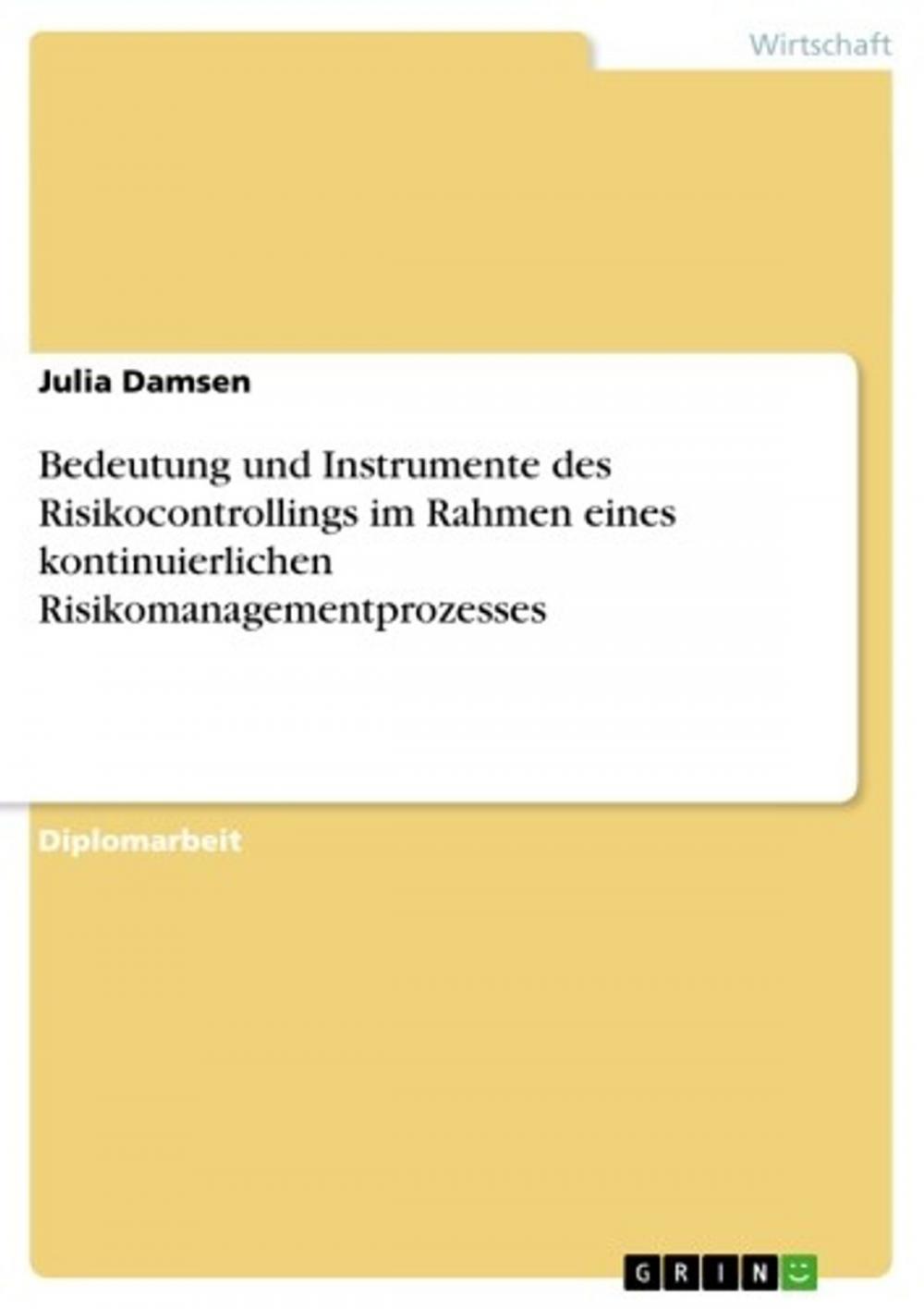 Wirtschaft

Julia Damsen

Bedeutung und Instrumente des Risikocontrollings im Rahmen eines kontinuierlichen Risikomanagementprozesses

Diplomarbeit

GRIN